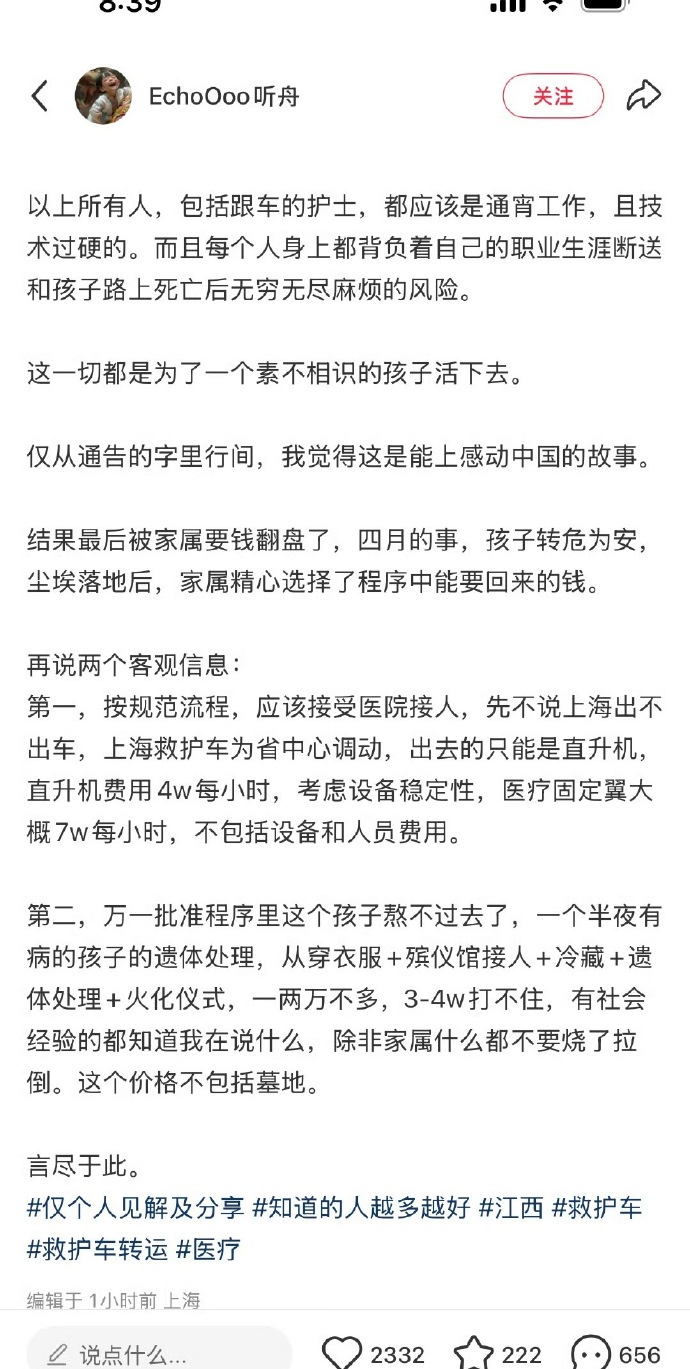 8:39

EchoOoo听舟

关注

以上所有人，包括跟车的护士，都应该是通宵工作，且技术过硬的。而且每个人身上都背负着自己的职业生涯断送和孩子路上死亡后无穷无尽麻烦的风险。

这一切都是为了一个素不相识的孩子活下去。

仅从通告的字里行间，我觉得这是能上感动中国的故事。

结果最后被家属要钱翻盘了，四月的事，孩子转危为安，尘埃落地后，家属精心选择了程序中能要回来的钱。

再说两个客观信息：
第一，按规范流程，应该接受医院接人，先不说上海出不出车，上海救护车为省中心调动，出去的只能是直升机，直升机费用4w每小时，考虑设备稳定性，医疗固定翼大概7w每小时，不包括设备和人员费用。

第二，万一批准程序里这个孩子熬不过去了，一个半夜有病的孩子的遗体处理，从穿衣服+殡仪馆接人+冷藏+遗体处理+火化仪式，一两万不多，3-4w打不住，有社会经验的都知道我在说什么，除非家属什么都不要烧了拉倒。这个价格不包括墓地。

言尽于此。
#仅个人见解及分享 #知道的人越多越好 #江西 #救护车 #救护车转运 #医疗

编辑于 1小时前 上海

说点什么...

2332

222

656